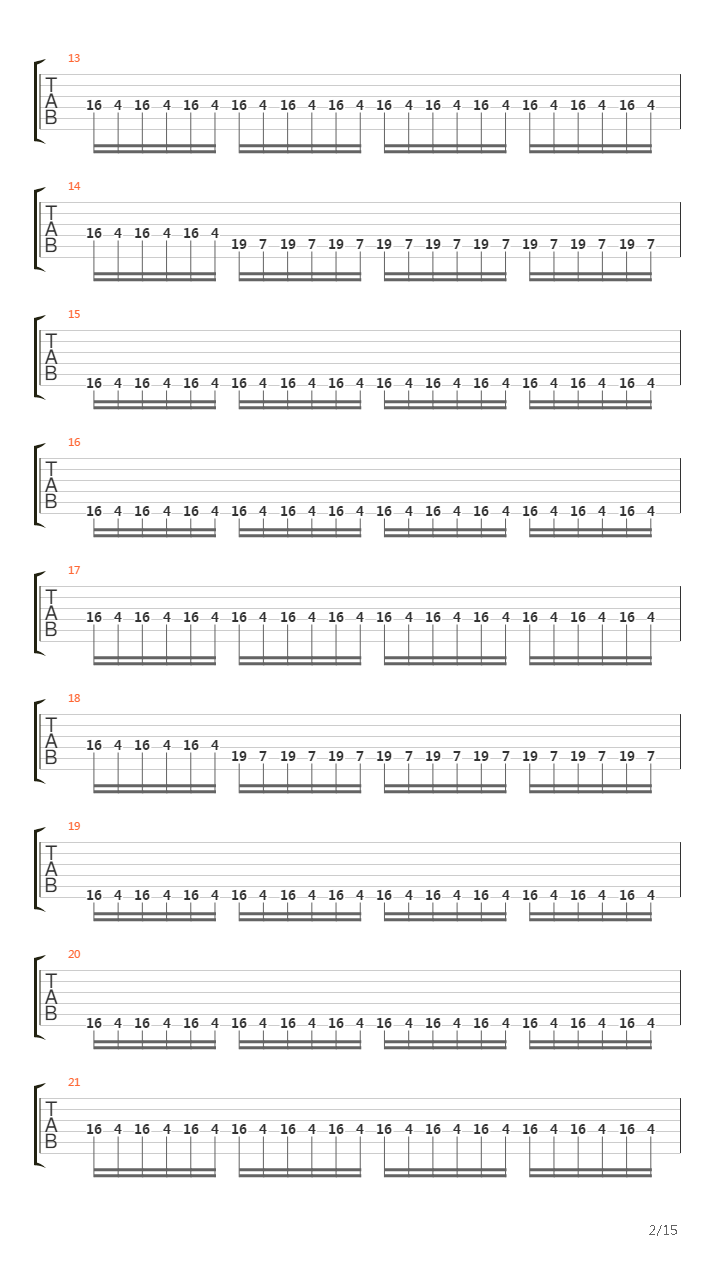 13
T
A
B
16 4 16 4 16 4 16 4 16 4 16 4 16 4 16 4 16 4 16 4 16 4 16 4

14
T
A
B
16 4 16 4 16 4 19 7 19 7 19 7 19 7 19 7 19 7 19 7 19 7 19 7

15
T
A
B
16 4 16 4 16 4 16 4 16 4 16 4 16 4 16 4 16 4 16 4 16 4 16 4

16
T
A
B
16 4 16 4 16 4 16 4 16 4 16 4 16 4 16 4 16 4 16 4 16 4 16 4

17
T
A
B
16 4 16 4 16 4 16 4 16 4 16 4 16 4 16 4 16 4 16 4 16 4 16 4

18
T
A
B
16 4 16 4 16 4 19 7 19 7 19 7 19 7 19 7 19 7 19 7 19 7 19 7

19
T
A
B
16 4 16 4 16 4 16 4 16 4 16 4 16 4 16 4 16 4 16 4 16 4 16 4

20
T
A
B
16 4 16 4 16 4 16 4 16 4 16 4 16 4 16 4 16 4 16 4 16 4 16 4

21
T
A
B
16 4 16 4 16 4 16 4 16 4 16 4 16 4 16 4 16 4 16 4 16 4 16 4

2/15